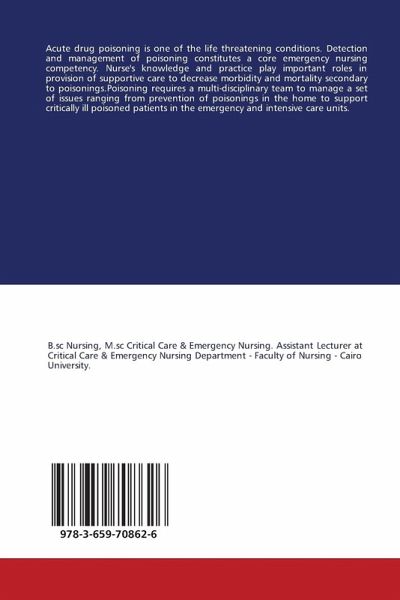 Acute drug poisoning is one of the life threatening conditions. Detection and management of poisoning constitutes a core emergency nursing competency. Nurse's knowledge and practice play important roles in provision of supportive care to decrease morbidity and mortality secondary to poisonings.Poisoning requires a multi-disciplinary team to manage a set of issues ranging from prevention of poisonings in the home to support critically ill poisoned patients in the emergency and intensive care units.

B.sc Nursing, M.sc Critical Care & Emergency Nursing. Assistant Lecturer at Critical Care & Emergency Nursing Department - Faculty of Nursing - Cairo University.

978-3-659-70862-6